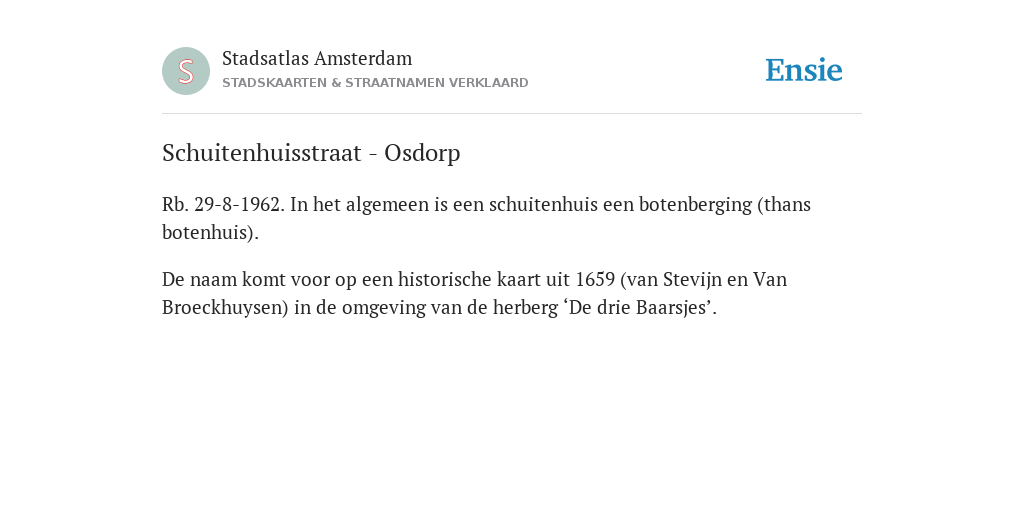 S

Stadsatlas Amsterdam
STADSKAARTEN & STRAATNAMEN VERKLAARD

Ensie

Schuitenhuisstraat - Osdorp

Rb. 29-8-1962. In het algemeen is een schuitenhuis een botenberging (thans botenhuis).

De naam komt voor op een historische kaart uit 1659 (van Stevijn en Van Broeckhuysen) in de omgeving van de herberg 'De drie Baarsjes'.